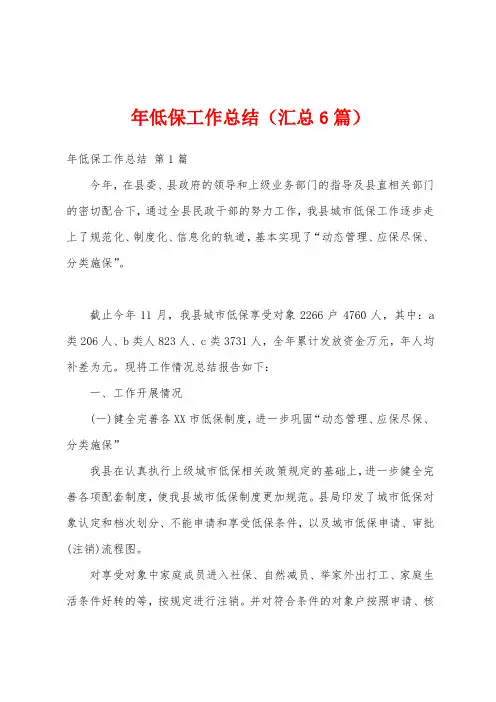 年低保工作总结（汇总6篇）

年低保工作总结 第1篇

今年，在县委、县政府的领导和上级业务部门的指导及县直相关部门的密切配合下，通过全县民政干部的努力工作，我县城市低保工作逐步走上了规范化、制度化、信息化的轨道，基本实现了“动态管理、应保尽保、分类施保”。

截止今年11月，我县城市低保享受对象2266户4760人，其中：a类206人、b类人823人、c类3731人，全年累计发放资金万元，年人均补差为元。现将工作情况总结报告如下：

一、工作开展情况

(一)健全完善各XX市低保制度，进一步巩固“动态管理、应保尽保、分类施保”

我县在认真执行上级城市低保相关政策规定的基础上，进一步健全完善各项配套制度，使我县城市低保制度更加规范。县局印发了城市低保对象认定和档次划分、不能申请和享受低保条件，以及城市低保申请、审批(注销)流程图。

对享受对象中家庭成员进入社保、自然减员、举家外出打工、家庭生活条件好转的等，按规定进行注销。并对符合条件的对象户按照申请、核